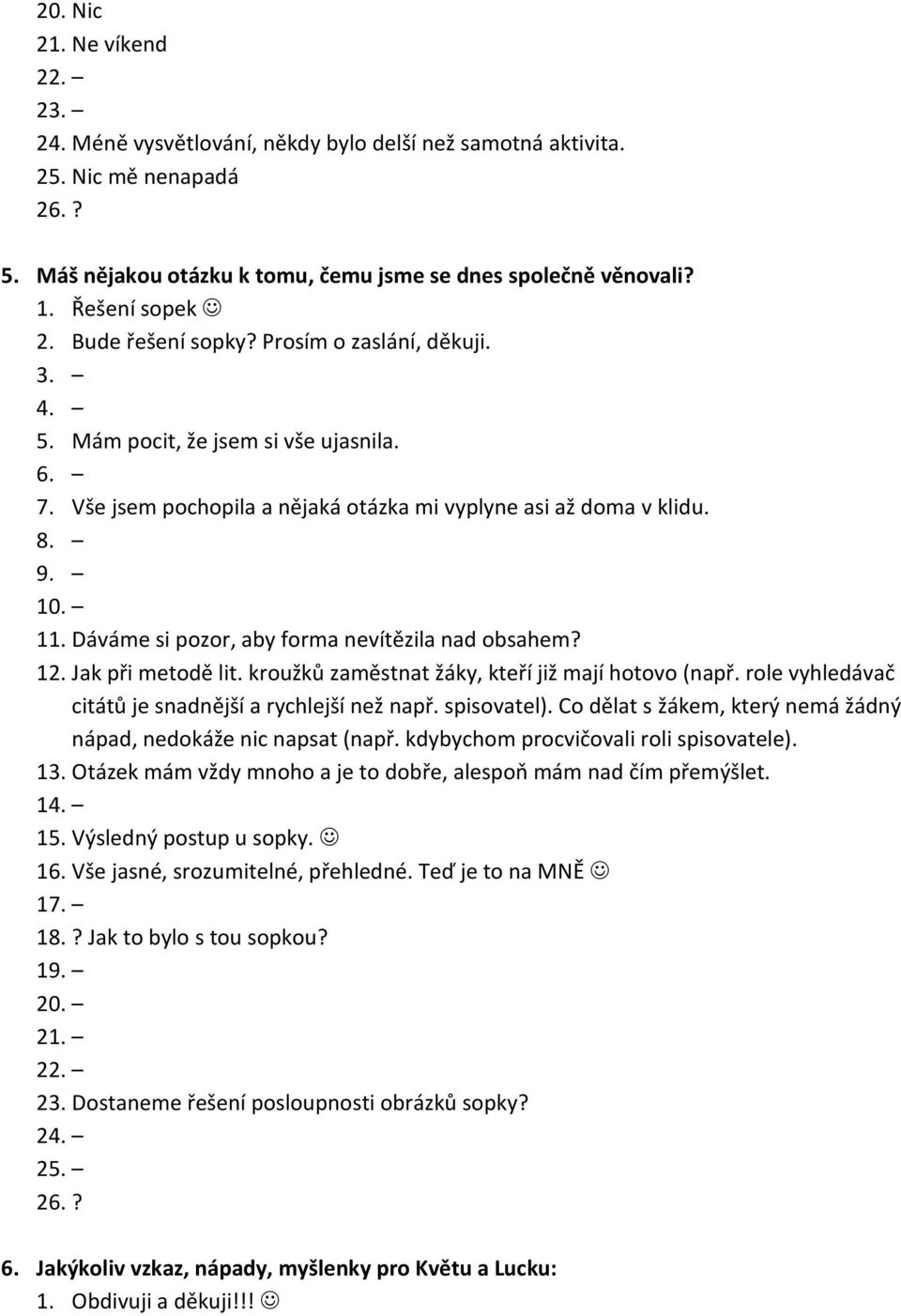 20. Nic
21. Ne víkend
22. –
23. –
24. Méně vysvětlování, někdy bylo delší než samotná aktivita.
25. Nic mě nenapadá
26. ?

5. Máš nějakou otázku k tomu, čemu jsme se dnes společně věnovali?
1. Řešení sopek ☺
2. Bude řešení sopky? Prosím o zaslání, děkuji.
3. –
4. –
5. Mám pocit, že jsem si vše ujasnila.
6. –
7. Vše jsem pochopila a nějaká otázka mi vyplyne asi až doma v klidu.
8. –
9. –
10. –
11. Dáváme si pozor, aby forma nevítězila nad obsahem?
12. Jak při metodě lit. kroužků zaměstnat žáky, kteří již mají hotovo (např. role vyhledávač citátů je snadnější a rychlejší než např. spisovatel). Co dělat s žákem, který nemá žádný nápad, nedokáže nic napsat (např. kdybychom procvičovali roli spisovatele).
13. Otázek mám vždy mnoho a je to dobře, alespoň mám nad čím přemýšlet.
14. –
15. Výsledný postup u sopky. ☺
16. Vše jasné, srozumitelné, přehledné. Teď je to na MNĚ ☺
17. –
18. ? Jak to bylo s tou sopkou?
19. –
20. –
21. –
22. –
23. Dostaneme řešení posloupnosti obrázků sopky?
24. –
25. –
26. ?

6. Jakýkoliv vzkaz, nápady, myšlenky pro Květu a Lucku:
1. Obdivuji a děkuji!!! ☺